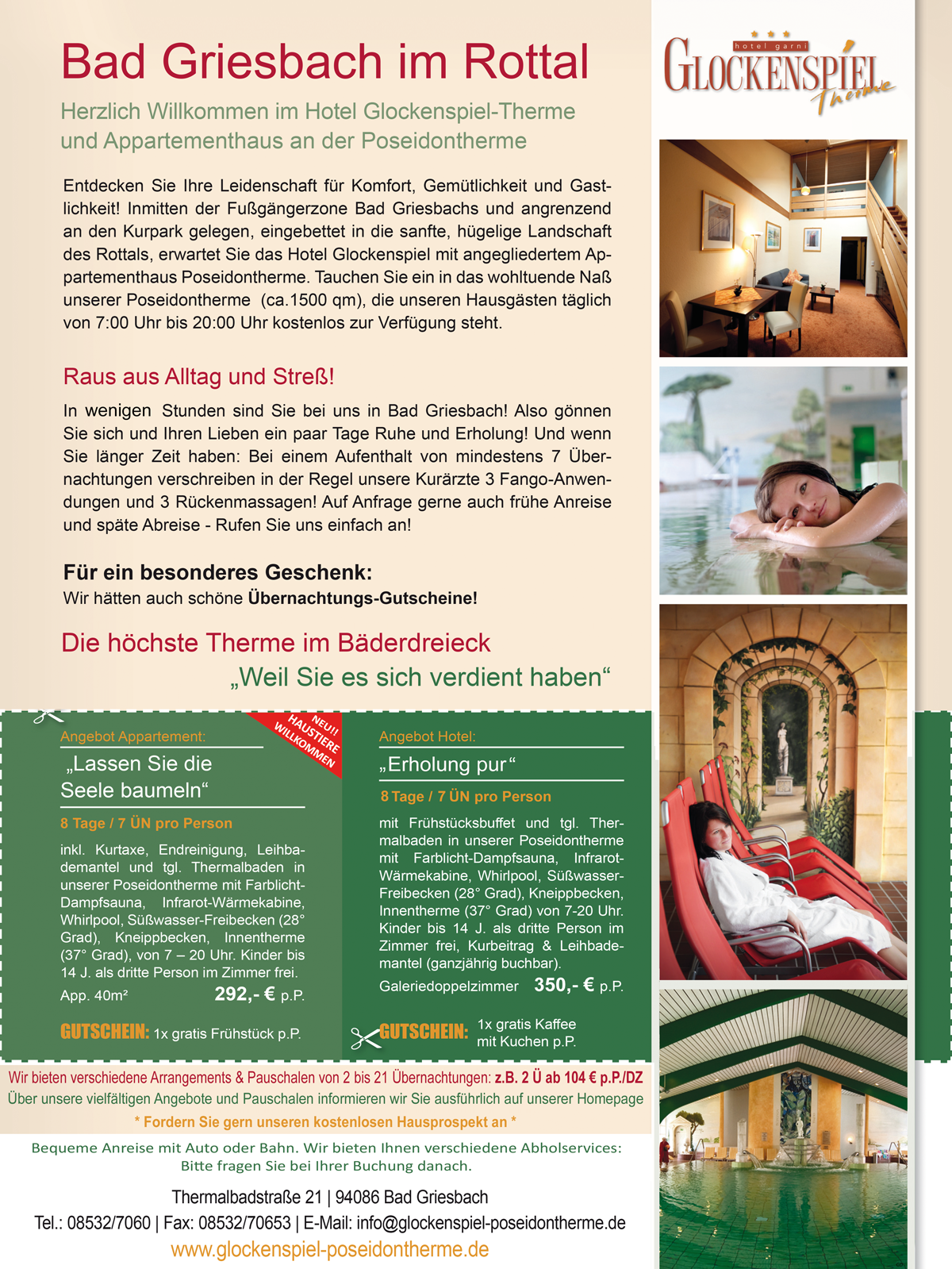 Bad Griesbach im Rottal

Herzlich Willkommen im Hotel Glockenspiel-Therme und Appartementhaus an der Poseidontherme

hotel garni
GLOCKENSPIEL
Therme

Entdecken Sie Ihre Leidenschaft für Komfort, Gemütlichkeit und Gastlichkeit! Inmitten der Fußgängerzone Bad Griesbachs und angrenzend an den Kurpark gelegen, eingebettet in die sanfte, hügelige Landschaft des Rottals, erwartet Sie das Hotel Glockenspiel mit angegliedertem Appartementhaus Poseidontherme. Tauchen Sie ein in das wohltuende Naß unserer Poseidontherme (ca.1500 qm), die unseren Hausgästen täglich von 7:00 Uhr bis 20:00 Uhr kostenlos zur Verfügung steht.

Raus aus Alltag und Streß!

In wenigen Stunden sind Sie bei uns in Bad Griesbach! Also gönnen Sie sich und Ihren Lieben ein paar Tage Ruhe und Erholung! Und wenn Sie länger Zeit haben: Bei einem Aufenthalt von mindestens 7 Übernachtungen verschreiben in der Regel unsere Kurärzte 3 Fango-Anwendungen und 3 Rückenmassagen! Auf Anfrage gerne auch frühe Anreise und späte Abreise - Rufen Sie uns einfach an!

Für ein besonderes Geschenk:
Wir hätten auch schöne Übernachtungs-Gutscheine!

Die höchste Therme im Bäderdreieck
„Weil Sie es sich verdient haben“

Angebot Appartement:
NEU!! HAUSTIERE WILLKOMMEN
„Lassen Sie die Seele baumeln“
8 Tage / 7 ÜN pro Person
inkl. Kurtaxe, Endreinigung, Leihbademantel und tgl. Thermalbaden in unserer Poseidontherme mit Farblicht-Dampfsauna, Infrarot-Wärmekabine, Whirlpool, Süßwasser-Freibecken (28° Grad), Kneippbecken, Innentherme (37° Grad), von 7 – 20 Uhr. Kinder bis 14 J. als dritte Person im Zimmer frei.
App. 40m² 292,- € p.P.
GUTSCHEIN: 1x gratis Frühstück p.P.

Angebot Hotel:
„Erholung pur“
8 Tage / 7 ÜN pro Person
mit Frühstücksbuffet und tgl. Thermalbaden in unserer Poseidontherme mit Farblicht-Dampfsauna, Infrarot-Wärmekabine, Whirlpool, Süßwasser-Freibecken (28° Grad), Kneippbecken, Innentherme (37° Grad) von 7-20 Uhr. Kinder bis 14 J. als dritte Person im Zimmer frei, Kurbeitrag & Leihbademantel (ganzjährig buchbar).
Galeriedoppelzimmer 350,- € p.P.
GUTSCHEIN: 1x gratis Kaffee mit Kuchen p.P.

Wir bieten verschiedene Arrangements & Pauschalen von 2 bis 21 Übernachtungen: z.B. 2 Ü ab 104 € p.P./DZ
Über unsere vielfältigen Angebote und Pauschalen informieren wir Sie ausführlich auf unserer Homepage
* Fordern Sie gern unseren kostenlosen Hausprospekt an *

Bequeme Anreise mit Auto oder Bahn. Wir bieten Ihnen verschiedene Abholservices: Bitte fragen Sie bei Ihrer Buchung danach.

Thermalbadstraße 21 | 94086 Bad Griesbach
Tel.: 08532/7060 | Fax: 08532/70653 | E-Mail: info@glockenspiel-poseidontherme.de
www.glockenspiel-poseidontherme.de